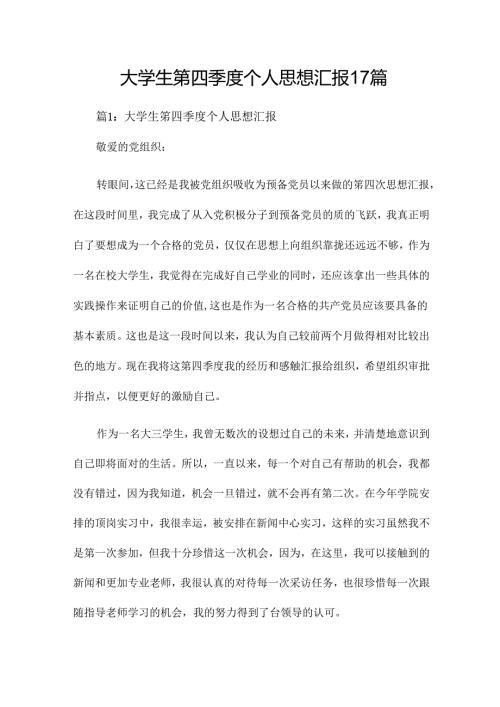 大学生第四季度个人思想汇报17篇

篇1：大学生第四季度个人思想汇报

敬爱的党组织：

转眼间，这已经是我被党组织吸收为预备党员以来做的第四次思想汇报，在这段时间里，我完成了从入党积极分子到预备党员的质的飞跃，我真正明白了要想成为一个合格的党员，仅仅在思想上向组织靠拢还远远不够，作为一名在校大学生，我觉得在完成好自己学业的同时，还应该拿出一些具体的实践操作来证明自己的价值，这也是作为一名合格的共产党员应该要具备的基本素质。这也是这一段时间以来，我认为自己较前两个月做得相对比较出色的地方。现在我将这第四季度我的经历和感触汇报给组织，希望组织审批并指点，以便更好的激励自己。

作为一名大三学生，我曾无数次的设想过自己的未来，并清楚地意识到自己即将面对的生活。所以，一直以来，每一个对自己有帮助的机会，我都没有错过，因为我知道，机会一旦错过，就不会再有第二次。在今年学院安排的顶岗实习中，我很幸运，被安排在新闻中心实习，这样的实习虽然我不是第一次参加，但我十分珍惜这一次机会，因为，在这里，我可以接触到的新闻和更加专业老师，我很认真的对待每一次采访任务，也很珍惜每一次跟随指导老师学习的机会，我的努力得到了台领导的认可。